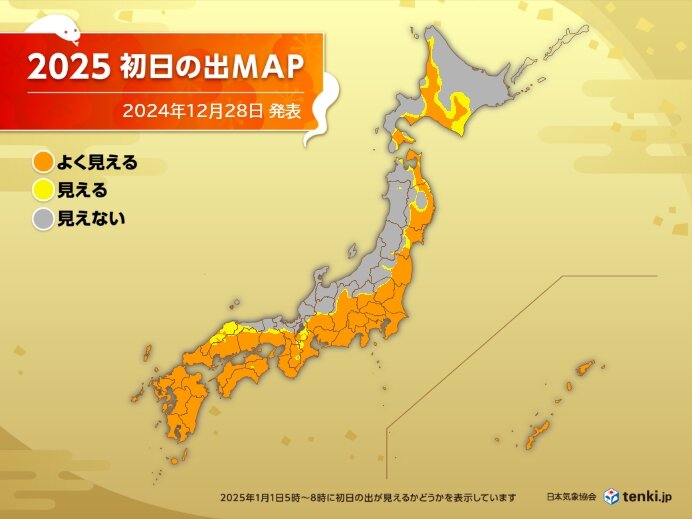 2025 初日の出MAP
2024年12月28日 発表

よく見える
見える
見えない

2025年1月1日5時～8時に初日の出が見えるかどうかを表示しています

日本気象協会 tenki.jp